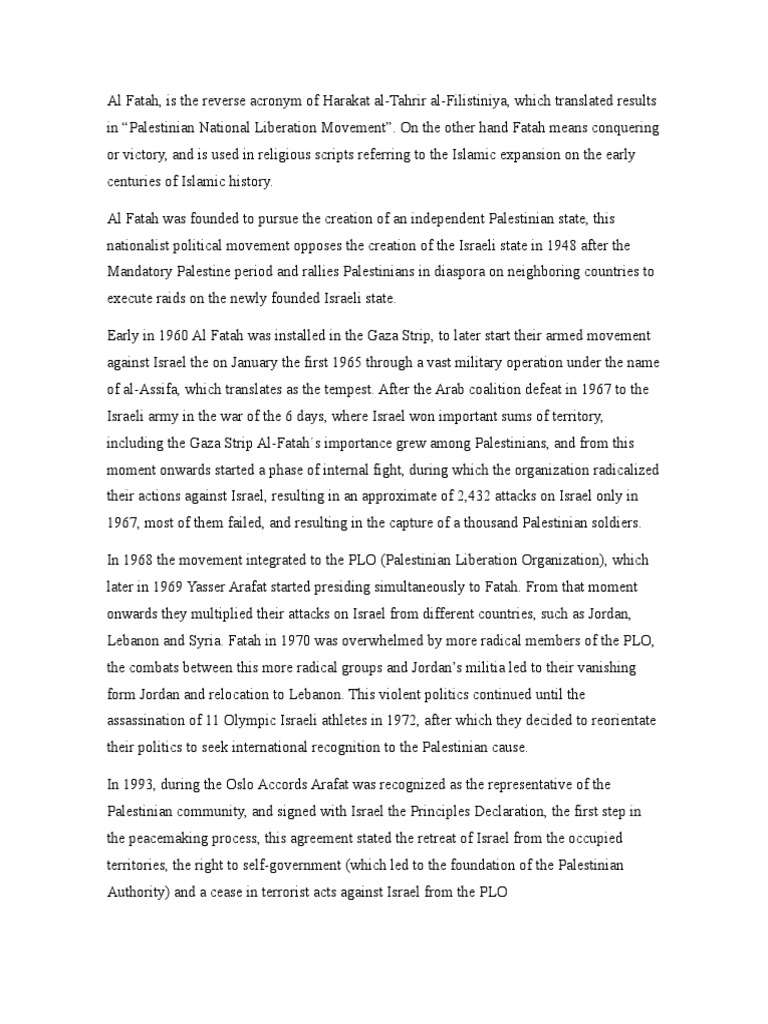 Al Fatah, is the reverse acronym of Harakat al-Tahrir al-Filistiniya, which translated results in “Palestinian National Liberation Movement”. On the other hand Fatah means conquering or victory, and is used in religious scripts referring to the Islamic expansion on the early centuries of Islamic history.

Al Fatah was founded to pursue the creation of an independent Palestinian state, this nationalist political movement opposes the creation of the Israeli state in 1948 after the Mandatory Palestine period and rallies Palestinians in diaspora on neighboring countries to execute raids on the newly founded Israeli state.

Early in 1960 Al Fatah was installed in the Gaza Strip, to later start their armed movement against Israel the on January the first 1965 through a vast military operation under the name of al-Assifa, which translates as the tempest. After the Arab coalition defeat in 1967 to the Israeli army in the war of the 6 days, where Israel won important sums of territory, including the Gaza Strip Al-Fatah´s importance grew among Palestinians, and from this moment onwards started a phase of internal fight, during which the organization radicalized their actions against Israel, resulting in an approximate of 2,432 attacks on Israel only in 1967, most of them failed, and resulting in the capture of a thousand Palestinian soldiers.

In 1968 the movement integrated to the PLO (Palestinian Liberation Organization), which later in 1969 Yasser Arafat started presiding simultaneously to Fatah. From that moment onwards they multiplied their attacks on Israel from different countries, such as Jordan, Lebanon and Syria. Fatah in 1970 was overwhelmed by more radical members of the PLO, the combats between this more radical groups and Jordan’s militia led to their vanishing form Jordan and relocation to Lebanon. This violent politics continued until the assassination of 11 Olympic Israeli athletes in 1972, after which they decided to reorientate their politics to seek international recognition to the Palestinian cause.

In 1993, during the Oslo Accords Arafat was recognized as the representative of the Palestinian community, and signed with Israel the Principles Declaration, the first step in the peacemaking process, this agreement stated the retreat of Israel from the occupied territories, the right to self-government (which led to the foundation of the Palestinian Authority) and a cease in terrorist acts against Israel from the PLO